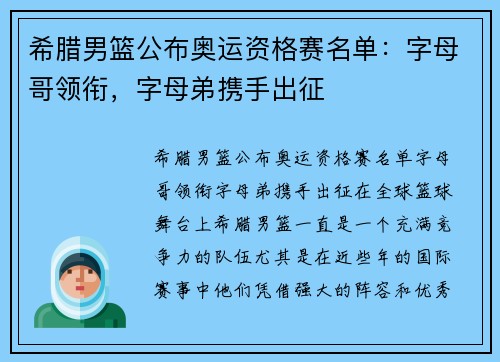 希腊男篮公布奥运资格赛名单：字母哥领衔，字母弟携手出征

希腊男篮公布奥运资格赛名单字母哥领衔字母弟携手出征在全球篮球舞台上希腊男篮一直是一个充满竞争力的队伍尤其是在近些年的国际赛事中他们凭借强大的阵容和优秀